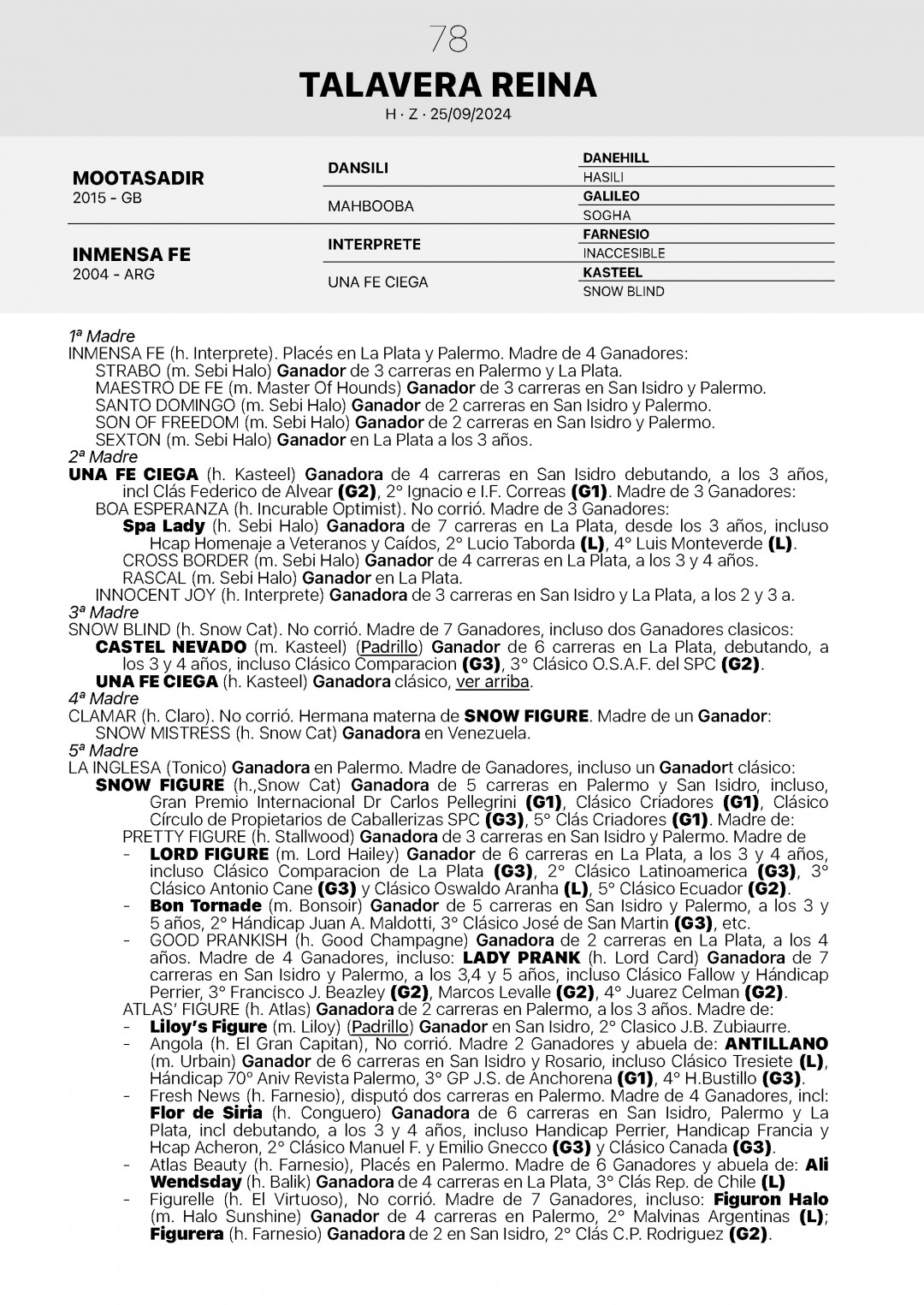 78

TALAVERA REINA

H · Z · 25/09/2024

| | | |
|---|---|---|
| MOOTASADIR 2015 - GB | DANSILI | DANEHILL |
| | | HASILI |
| | MAHBOOBA | GALILEO |
| | | SOGHA |
| INMENSA FE 2004 - ARG | INTERPRETE | FARNESIO |
| | | INACCESIBLE |
| | UNA FE CIEGA | KASTEEL |
| | | SNOW BLIND |

1ª Madre
INMENSA FE (h. Interprete). Placés en La Plata y Palermo. Madre de 4 Ganadores:
STRABO (m. Sebi Halo) Ganador de 3 carreras en Palermo y La Plata.
MAESTRO DE FE (m. Master Of Hounds) Ganador de 3 carreras en San Isidro y Palermo.
SANTO DOMINGO (m. Sebi Halo) Ganador de 2 carreras en San Isidro y Palermo.
SON OF FREEDOM (m. Sebi Halo) Ganador de 2 carreras en San Isidro y Palermo.
SEXTON (m. Sebi Halo) Ganador en La Plata a los 3 años.
2ª Madre
UNA FE CIEGA (h. Kasteel) Ganadora de 4 carreras en San Isidro debutando, a los 3 años, incl Clás Federico de Alvear (G2), 2° Ignacio e I.F. Correas (G1). Madre de 3 Ganadores:
BOA ESPERANZA (h. Incurable Optimist). No corrió. Madre de 3 Ganadores:
Spa Lady (h. Sebi Halo) Ganadora de 7 carreras en La Plata, desde los 3 años, incluso Hcap Homenaje a Veteranos y Caídos, 2° Lucio Taborda (L), 4° Luis Monteverde (L).
CROSS BORDER (m. Sebi Halo) Ganador de 4 carreras en La Plata, a los 3 y 4 años.
RASCAL (m. Sebi Halo) Ganador en La Plata.
INNOCENT JOY (h. Interprete) Ganadora de 3 carreras en San Isidro y La Plata, a los 2 y 3 a.
3ª Madre
SNOW BLIND (h. Snow Cat). No corrió. Madre de 7 Ganadores, incluso dos Ganadores clasicos:
CASTEL NEVADO (m. Kasteel) (Padrillo) Ganador de 6 carreras en La Plata, debutando, a los 3 y 4 años, incluso Clásico Comparacion (G3), 3° Clásico O.S.A.F. del SPC (G2).
UNA FE CIEGA (h. Kasteel) Ganadora clásico, ver arriba.
4ª Madre
CLAMAR (h. Claro). No corrió. Hermana materna de SNOW FIGURE. Madre de un Ganador:
SNOW MISTRESS (h. Snow Cat) Ganadora en Venezuela.
5ª Madre
LA INGLESA (Tonico) Ganadora en Palermo. Madre de Ganadores, incluso un Ganadort clásico:
SNOW FIGURE (h.,Snow Cat) Ganadora de 5 carreras en Palermo y San Isidro, incluso, Gran Premio Internacional Dr Carlos Pellegrini (G1), Clásico Criadores (G1), Clásico Círculo de Propietarios de Caballerizas SPC (G3), 5° Clás Criadores (G1). Madre de:
PRETTY FIGURE (h. Stallwood) Ganadora de 3 carreras en San Isidro y Palermo. Madre de
- LORD FIGURE (m. Lord Hailey) Ganador de 6 carreras en La Plata, a los 3 y 4 años, incluso Clásico Comparacion de La Plata (G3), 2° Clásico Latinoamerica (G3), 3° Clásico Antonio Cane (G3) y Clásico Oswaldo Aranha (L), 5° Clásico Ecuador (G2).
- Bon Tornade (m. Bonsoir) Ganador de 5 carreras en San Isidro y Palermo, a los 3 y 5 años, 2° Hándicap Juan A. Maldotti, 3° Clásico José de San Martin (G3), etc.
- GOOD PRANKISH (h. Good Champagne) Ganadora de 2 carreras en La Plata, a los 4 años. Madre de 4 Ganadores, incluso: LADY PRANK (h. Lord Card) Ganadora de 7 carreras en San Isidro y Palermo, a los 3,4 y 5 años, incluso Clásico Fallow y Hándicap Perrier, 3° Francisco J. Beazley (G2), Marcos Levalle (G2), 4° Juarez Celman (G2).
ATLAS' FIGURE (h. Atlas) Ganadora de 2 carreras en Palermo, a los 3 años. Madre de:
- Liloy's Figure (m. Liloy) (Padrillo) Ganador en San Isidro, 2° Clasico J.B. Zubiaurre.
- Angola (h. El Gran Capitan), No corrió. Madre 2 Ganadores y abuela de: ANTILLANO (m. Urbain) Ganador de 6 carreras en San Isidro y Rosario, incluso Clásico Tresiete (L), Hándicap 70° Aniv Revista Palermo, 3° GP J.S. de Anchorena (G1), 4° H.Bustillo (G3).
- Fresh News (h. Farnesio), disputó dos carreras en Palermo. Madre de 4 Ganadores, incl: Flor de Siria (h. Conguero) Ganadora de 6 carreras en San Isidro, Palermo y La Plata, incl debutando, a los 3 y 4 años, incluso Handicap Perrier, Handicap Francia y Hcap Acheron, 2° Clásico Manuel F. y Emilio Gnecco (G3) y Clásico Canada (G3).
- Atlas Beauty (h. Farnesio), Placés en Palermo. Madre de 6 Ganadores y abuela de: Ali Wendsday (h. Balik) Ganadora de 4 carreras en La Plata, 3° Clás Rep. de Chile (L)
- Figurelle (h. El Virtuoso), No corrió. Madre de 7 Ganadores, incluso: Figuron Halo (m. Halo Sunshine) Ganador de 4 carreras en Palermo, 2° Malvinas Argentinas (L); Figurera (h. Farnesio) Ganadora de 2 en San Isidro, 2° Clás C.P. Rodriguez (G2).